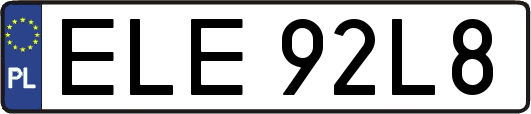 PL
ELE 92L8